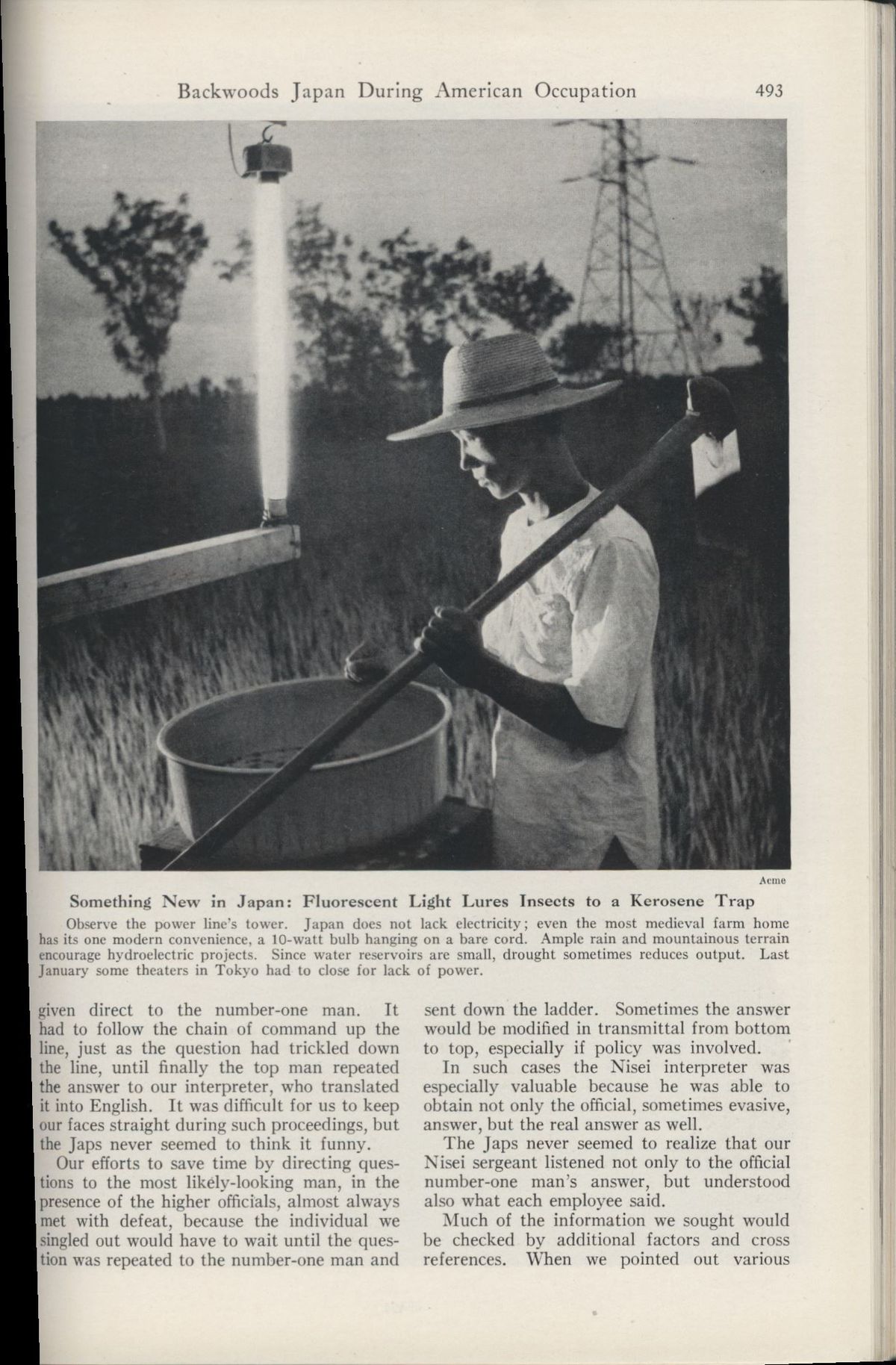 Backwoods Japan During American Occupation 493

Acme

Something New in Japan: Fluorescent Light Lures Insects to a Kerosene Trap

Observe the power line's tower. Japan does not lack electricity; even the most medieval farm home has its one modern convenience, a 10-watt bulb hanging on a bare cord. Ample rain and mountainous terrain encourage hydroelectric projects. Since water reservoirs are small, drought sometimes reduces output. Last January some theaters in Tokyo had to close for lack of power.

given direct to the number-one man. It had to follow the chain of command up the line, just as the question had trickled down the line, until finally the top man repeated the answer to our interpreter, who translated it into English. It was difficult for us to keep our faces straight during such proceedings, but the Japs never seemed to think it funny.

Our efforts to save time by directing questions to the most likely-looking man, in the presence of the higher officials, almost always met with defeat, because the individual we singled out would have to wait until the question was repeated to the number-one man and sent down the ladder. Sometimes the answer would be modified in transmittal from bottom to top, especially if policy was involved.

In such cases the Nisei interpreter was especially valuable because he was able to obtain not only the official, sometimes evasive, answer, but the real answer as well.

The Japs never seemed to realize that our Nisei sergeant listened not only to the official number-one man's answer, but understood also what each employee said.

Much of the information we sought would be checked by additional factors and cross references. When we pointed out various